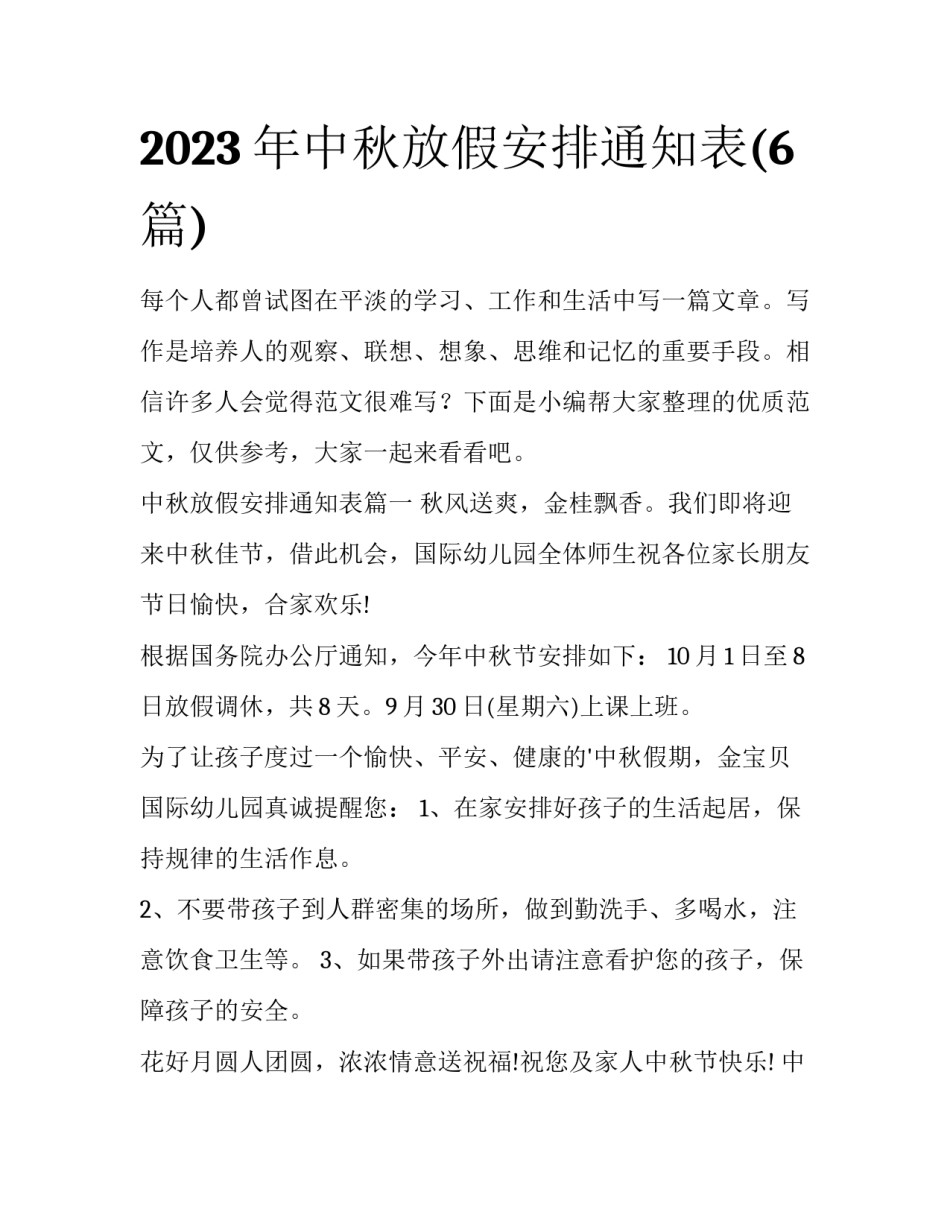 2023年中秋放假安排通知表(6篇)

每个人都曾试图在平淡的学习、工作和生活中写一篇文章。写作是培养人的观察、联想、想象、思维和记忆的重要手段。相信许多人会觉得范文很难写？下面是小编帮大家整理的优质范文，仅供参考，大家一起来看看吧。

中秋放假安排通知表篇一 秋风送爽，金桂飘香。我们即将迎来中秋佳节，借此机会，国际幼儿园全体师生祝各位家长朋友节日愉快，合家欢乐!

根据国务院办公厅通知，今年中秋节安排如下： 10月1日至8日放假调休，共8天。9月30日(星期六)上课上班。

为了让孩子度过一个愉快、平安、健康的'中秋假期，金宝贝国际幼儿园真诚提醒您： 1、在家安排好孩子的生活起居，保持规律的生活作息。

2、不要带孩子到人群密集的场所，做到勤洗手、多喝水，注意饮食卫生等。 3、如果带孩子外出请注意看护您的孩子，保障孩子的安全。

花好月圆人团圆，浓浓情意送祝福!祝您及家人中秋节快乐! 中